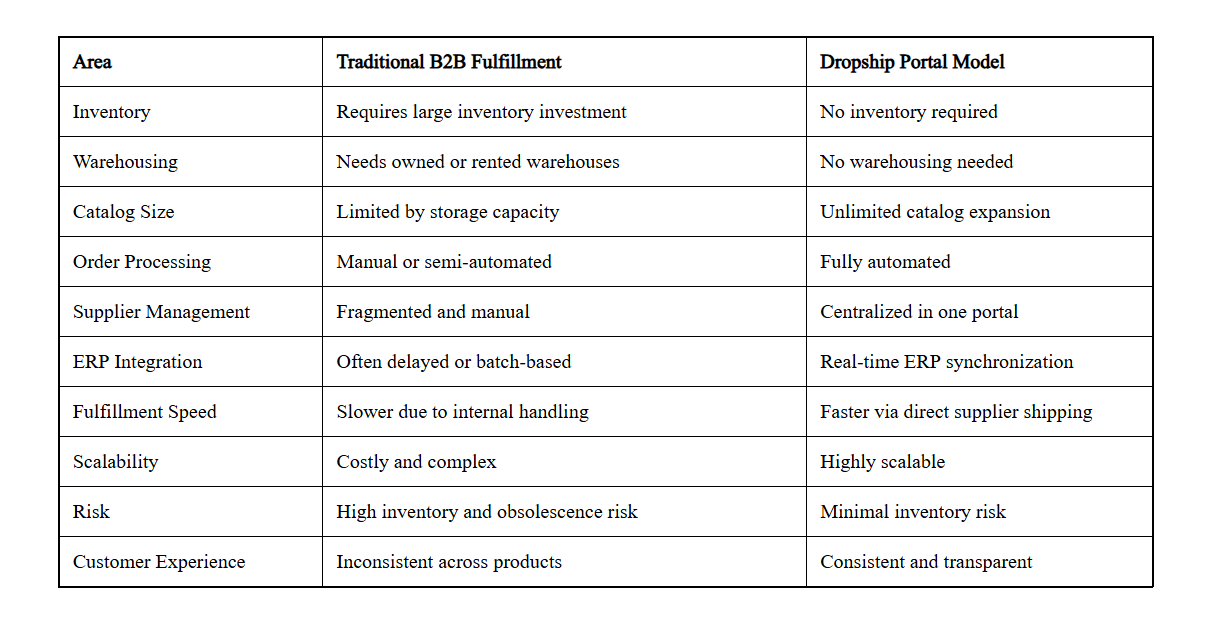 | Area | Traditional B2B Fulfillment | Dropship Portal Model |
|---|---|---|
| Inventory | Requires large inventory investment | No inventory required |
| Warehousing | Needs owned or rented warehouses | No warehousing needed |
| Catalog Size | Limited by storage capacity | Unlimited catalog expansion |
| Order Processing | Manual or semi-automated | Fully automated |
| Supplier Management | Fragmented and manual | Centralized in one portal |
| ERP Integration | Often delayed or batch-based | Real-time ERP synchronization |
| Fulfillment Speed | Slower due to internal handling | Faster via direct supplier shipping |
| Scalability | Costly and complex | Highly scalable |
| Risk | High inventory and obsolescence risk | Minimal inventory risk |
| Customer Experience | Inconsistent across products | Consistent and transparent |